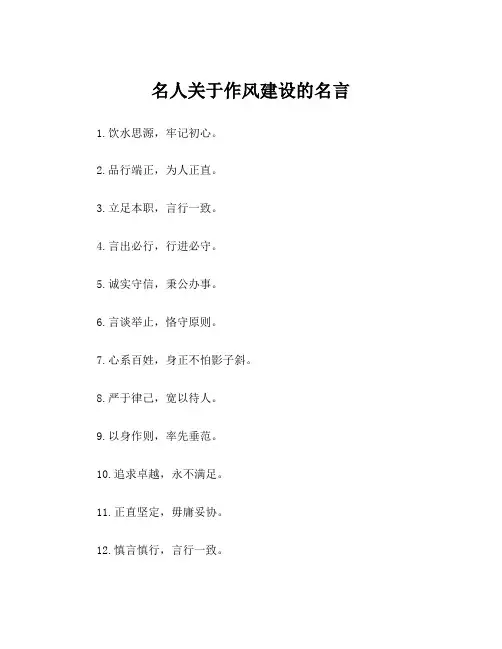 名人关于作风建设的名言

1. 饮水思源，牢记初心。

2. 品行端正，为人正直。

3. 立足本职，言行一致。

4. 言出必行，行进必守。

5. 诚实守信，秉公办事。

6. 言谈举止，恪守原则。

7. 心系百姓，身正不怕影子斜。

8. 严于律己，宽以待人。

9. 以身作则，率先垂范。

10. 追求卓越，永不满足。

11. 正直坚定，毋庸妥协。

12. 慎言慎行，言行一致。